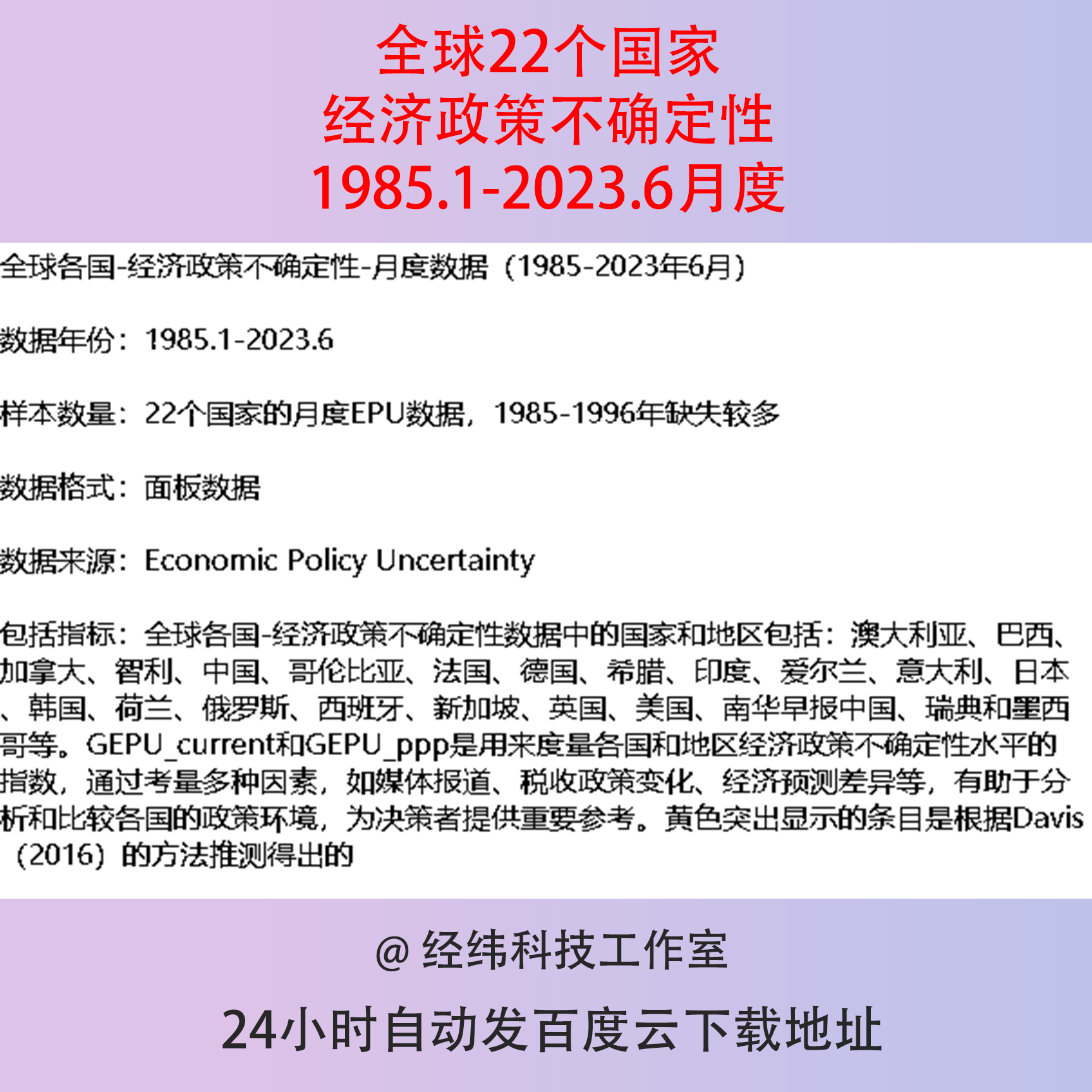 全球22个国家
经济政策不确定性
1985.1-2023.6月度

全球各国-经济政策不确定性-月度数据（1985-2023年6月）

数据年份：1985.1-2023.6

样本数量：22个国家的月度EPU数据，1985-1996年缺失较多

数据格式：面板数据

数据来源：Economic Policy Uncertainty

包括指标：全球各国-经济政策不确定性数据中的国家和地区包括：澳大利亚、巴西、加拿大、智利、中国、哥伦比亚、法国、德国、希腊、印度、爱尔兰、意大利、日本、韩国、荷兰、俄罗斯、西班牙、新加坡、英国、美国、南华早报中国、瑞典和墨西哥等。GEPU_current和GEPU_ppp是用来度量各国和地区经济政策不确定性水平的指数，通过考量多种因素，如媒体报道、税收政策变化、经济预测差异等，有助于分析和比较各国的政策环境，为决策者提供重要参考。黄色突出显示的条目是根据Davis（2016）的方法推测得出的

@ 经纬科技工作室

24小时自动发百度云下载地址